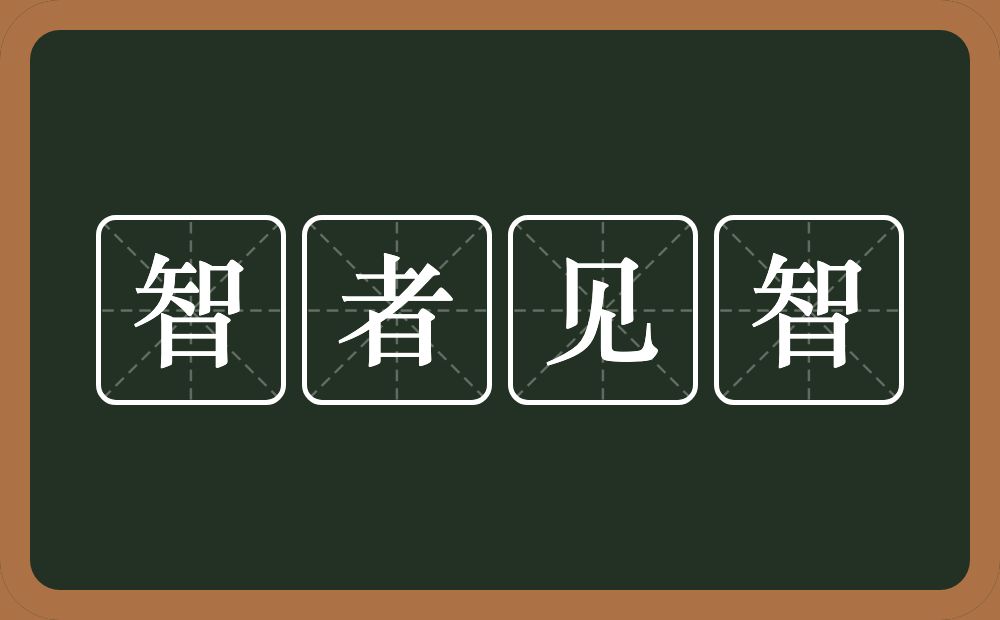 智者见智